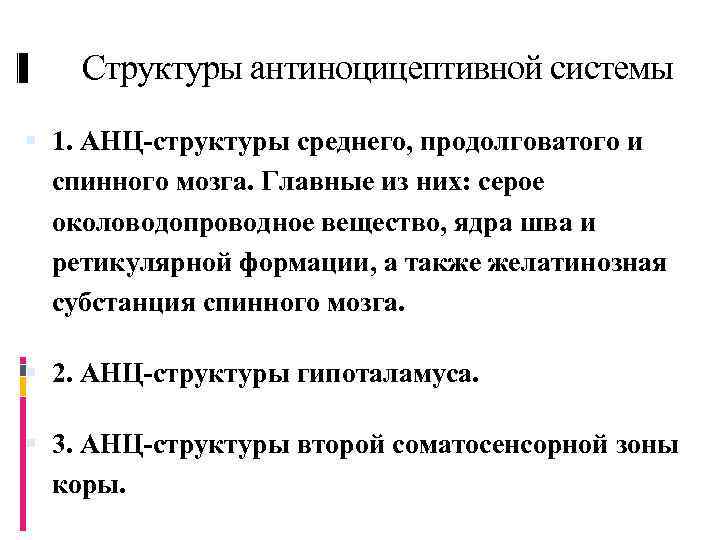 Структуры антиноцицептивной системы

1. АНЦ-структуры среднего, продолговатого и спинного мозга. Главные из них: серое околоводопроводное вещество, ядра шва и ретикулярной формации, а также желатинозная субстанция спинного мозга.

2. АНЦ-структуры гипоталамуса.

3. АНЦ-структуры второй соматосенсорной зоны коры.